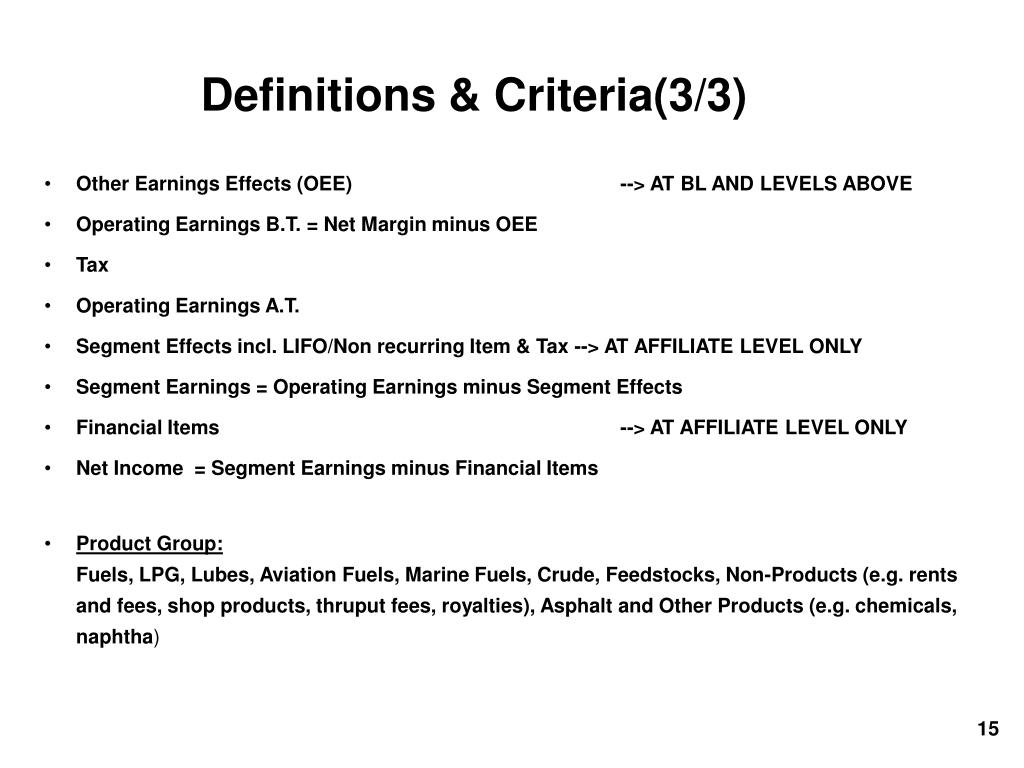 Definitions & Criteria(3/3)

• Other Earnings Effects (OEE) --> AT BL AND LEVELS ABOVE

• Operating Earnings B.T. = Net Margin minus OEE

• Tax

• Operating Earnings A.T.

• Segment Effects incl. LIFO/Non recurring Item & Tax --> AT AFFILIATE LEVEL ONLY

• Segment Earnings = Operating Earnings minus Segment Effects

• Financial Items --> AT AFFILIATE LEVEL ONLY

• Net Income = Segment Earnings minus Financial Items

• Product Group:
Fuels, LPG, Lubes, Aviation Fuels, Marine Fuels, Crude, Feedstocks, Non-Products (e.g. rents and fees, shop products, thruput fees, royalties), Asphalt and Other Products (e.g. chemicals, naphtha)

15